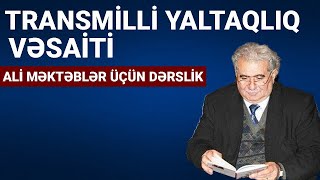 TRANSMİLLİ YALTAQLIQ VƏSAİTİ

ALİ MƏKTƏBLƏR ÜÇÜN DƏRSLİK